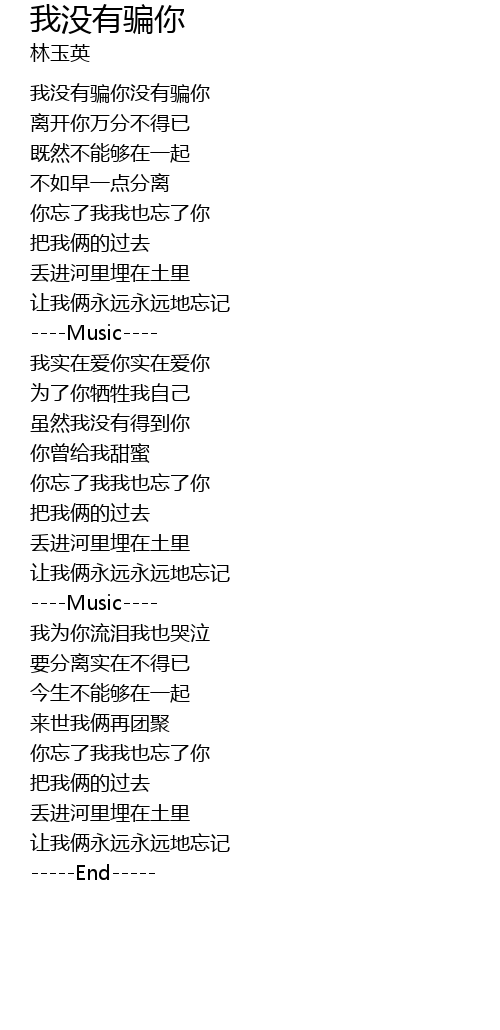 我没有骗你
林玉英

我没有骗你没有骗你
离开你万分不得已
既然不能够在一起
不如早一点分离
你忘了我我也忘了你
把我俩的过去
丢进河里埋在土里
让我俩永远永远地忘记
----Music----
我实在爱你实在爱你
为了你牺牲我自己
虽然我没有得到你
你曾给我甜蜜
你忘了我我也忘了你
把我俩的过去
丢进河里埋在土里
让我俩永远永远地忘记
----Music----
我为你流泪我也哭泣
要分离实在不得已
今生不能够在一起
来世我俩再团聚
你忘了我我也忘了你
把我俩的过去
丢进河里埋在土里
让我俩永远永远地忘记
-----End-----